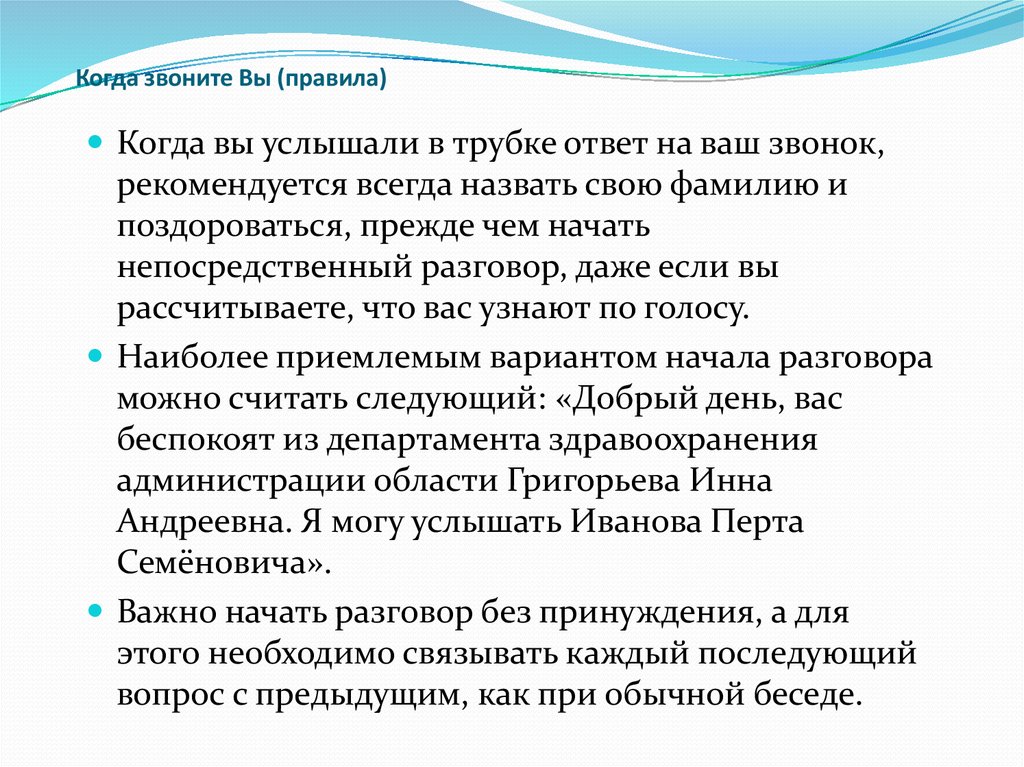 Когда звоните Вы (правила)

Когда вы услышали в трубке ответ на ваш звонок, рекомендуется всегда назвать свою фамилию и поздороваться, прежде чем начать непосредственный разговор, даже если вы рассчитываете, что вас узнают по голосу.

Наиболее приемлемым вариантом начала разговора можно считать следующий: «Добрый день, вас беспокоят из департамента здравоохранения администрации области Григорьева Инна Андреевна. Я могу услышать Иванова Перта Семёновича».

Важно начать разговор без принуждения, а для этого необходимо связывать каждый последующий вопрос с предыдущим, как при обычной беседе.